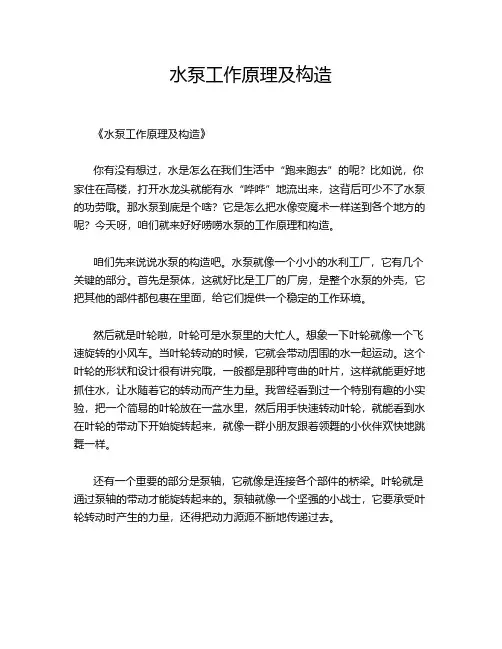 水泵工作原理及构造

《水泵工作原理及构造》

你有没有想过，水是怎么在我们生活中“跑来跑去”的呢？比如说，你家住在高楼，打开水龙头就能有水“哗哗”地流出来，这背后可少不了水泵的功劳哦。那水泵到底是个啥？它是怎么把水像变魔术一样送到各个地方的呢？今天呀，咱们就来好好唠唠水泵的工作原理和构造。

咱们先来说说水泵的构造吧。水泵就像一个小小的水利工厂，它有几个关键的部分。首先是泵体，这就好比是工厂的厂房，是整个水泵的外壳，它把其他的部件都包裹在里面，给它们提供一个稳定的工作环境。

然后就是叶轮啦，叶轮可是水泵里的大忙人。想象一下叶轮就像一个飞速旋转的小风车。当叶轮转动的时候，它就会带动周围的水一起运动。这个叶轮的形状和设计很有讲究哦，一般都是那种弯曲的叶片，这样就能更好地抓住水，让水随着它的转动而产生力量。我曾经看到过一个特别有趣的小实验，把一个简易的叶轮放在一盆水里，然后用手快速转动叶轮，就能看到水在叶轮的带动下开始旋转起来，就像一群小朋友跟着领舞的小伙伴欢快地跳舞一样。

还有一个重要的部分是泵轴，它就像是连接各个部件的桥梁。叶轮就是通过泵轴的带动才能旋转起来的。泵轴就像一个坚强的小战士，它要承受叶轮转动时产生的力量，还得把动力源源不断地传递过去。